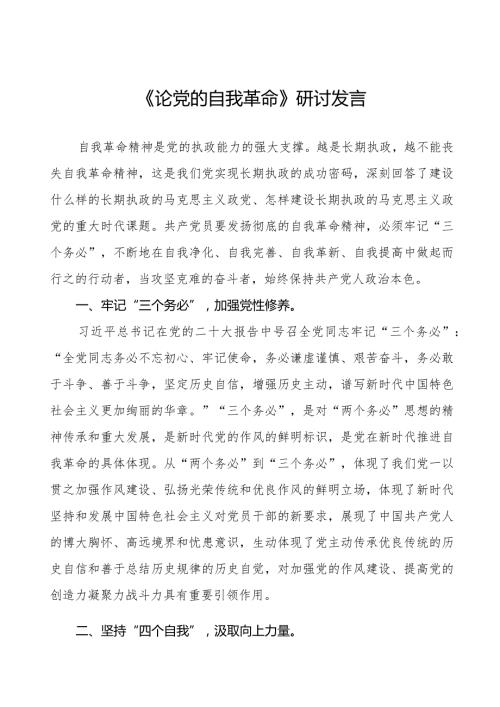 《论党的自我革命》研讨发言

自我革命精神是党的执政能力的强大支撑。越是长期执政，越不能丧失自我革命精神，这是我们党实现长期执政的成功密码，深刻回答了建设什么样的长期执政的马克思主义政党、怎样建设长期执政的马克思主义政党的重大时代课题。共产党员要发扬彻底的自我革命精神，必须牢记“三个务必”，不断地在自我净化、自我完善、自我革新、自我提高中做起而行之的行动者，当攻坚克难的奋斗者，始终保持共产党人政治本色。

一、牢记“三个务必”，加强党性修养。

习近平总书记在党的二十大报告中号召全党同志牢记“三个务必”：“全党同志务必不忘初心、牢记使命，务必谦虚谨慎、艰苦奋斗，务必敢于斗争、善于斗争，坚定历史自信，增强历史主动，谱写新时代中国特色社会主义更加绚丽的华章。”“三个务必”，是对“两个务必”思想的精神传承和重大发展，是新时代党的作风的鲜明标识，是党在新时代推进自我革命的具体体现。从“两个务必”到“三个务必”，体现了我们党一以贯之加强作风建设、弘扬光荣传统和优良作风的鲜明立场，体现了新时代坚持和发展中国特色社会主义对党员干部的新要求，展现了中国共产党人的博大胸怀、高远境界和忧患意识，生动体现了党主动传承优良传统的历史自信和善于总结历史规律的历史自觉，对加强党的作风建设、提高党的创造力凝聚力战斗力具有重要引领作用。

二、坚持“四个自我”，汲取向上力量。